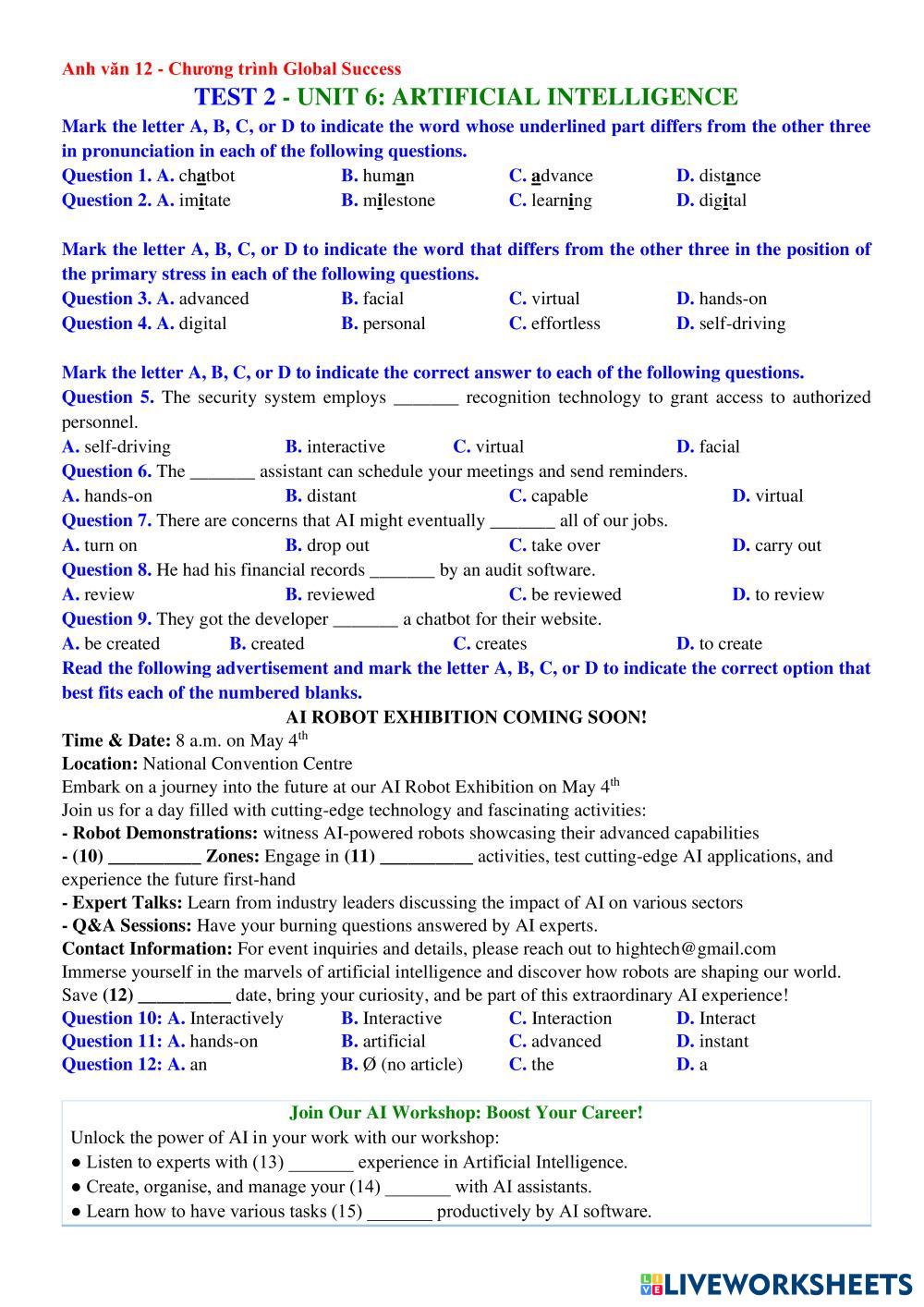 Anh văn 12 - Chương trình Global Success

TEST 2 - UNIT 6: ARTIFICIAL INTELLIGENCE

Mark the letter A, B, C, or D to indicate the word whose underlined part differs from the other three in pronunciation in each of the following questions.

Question 1. A. chatbot B. human C. advance D. distance

Question 2. A. imitate B. milestone C. learning D. digital

Mark the letter A, B, C, or D to indicate the word that differs from the other three in the position of the primary stress in each of the following questions.

Question 3. A. advanced B. facial C. virtual D. hands-on

Question 4. A. digital B. personal C. effortless D. self-driving

Mark the letter A, B, C, or D to indicate the correct answer to each of the following questions.

Question 5. The security system employs _______ recognition technology to grant access to authorized personnel.

A. self-driving B. interactive C. virtual D. facial

Question 6. The _______ assistant can schedule your meetings and send reminders.

A. hands-on B. distant C. capable D. virtual

Question 7. There are concerns that AI might eventually _______ all of our jobs.

A. turn on B. drop out C. take over D. carry out

Question 8. He had his financial records _______ by an audit software.

A. review B. reviewed C. be reviewed D. to review

Question 9. They got the developer _______ a chatbot for their website.

A. be created B. created C. creates D. to create

Read the following advertisement and mark the letter A, B, C, or D to indicate the correct option that best fits each of the numbered blanks.

AI ROBOT EXHIBITION COMING SOON!

Time & Date: 8 a.m. on May 4$^{th}$

Location: National Convention Centre

Embark on a journey into the future at our AI Robot Exhibition on May 4$^{th}$

Join us for a day filled with cutting-edge technology and fascinating activities:

- Robot Demonstrations: witness AI-powered robots showcasing their advanced capabilities

- (10) __________ Zones: Engage in (11) __________ activities, test cutting-edge AI applications, and experience the future first-hand

- Expert Talks: Learn from industry leaders discussing the impact of AI on various sectors

- Q&A Sessions: Have your burning questions answered by AI experts.

Contact Information: For event inquiries and details, please reach out to hightech@gmail.com

Immerse yourself in the marvels of artificial intelligence and discover how robots are shaping our world. Save (12) __________ date, bring your curiosity, and be part of this extraordinary AI experience!

Question 10: A. Interactively B. Interactive C. Interaction D. Interact

Question 11: A. hands-on B. artificial C. advanced D. instant

Question 12: A. an B. Ø (no article) C. the D. a

Join Our AI Workshop: Boost Your Career!

Unlock the power of AI in your work with our workshop:

● Listen to experts with (13) _______ experience in Artificial Intelligence.

● Create, organise, and manage your (14) _______ with AI assistants.

● Learn how to have various tasks (15) _______ productively by AI software.

LIVEWORKSHEETS